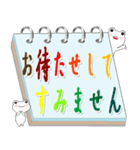 お待たせして
すみません